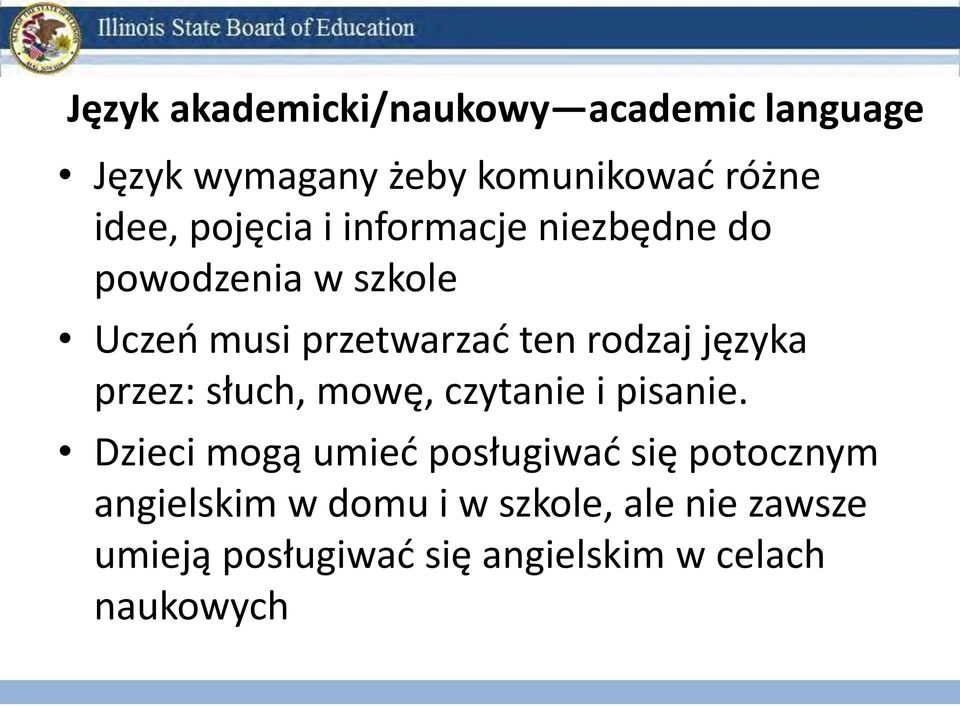 Illinois State Board of Education

Język akademicki/naukowy—academic language

• Język wymagany żeby komunikować różne idee, pojęcia i informacje niezbędne do powodzenia w szkole

• Uczeń musi przetwarzać ten rodzaj języka przez: słuch, mowę, czytanie i pisanie.

• Dzieci mogą umieć posługiwać się potocznym angielskim w domu i w szkole, ale nie zawsze umieją posługiwać się angielskim w celach naukowych